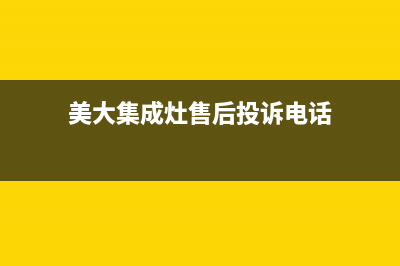 美大集成灶售后投诉电话